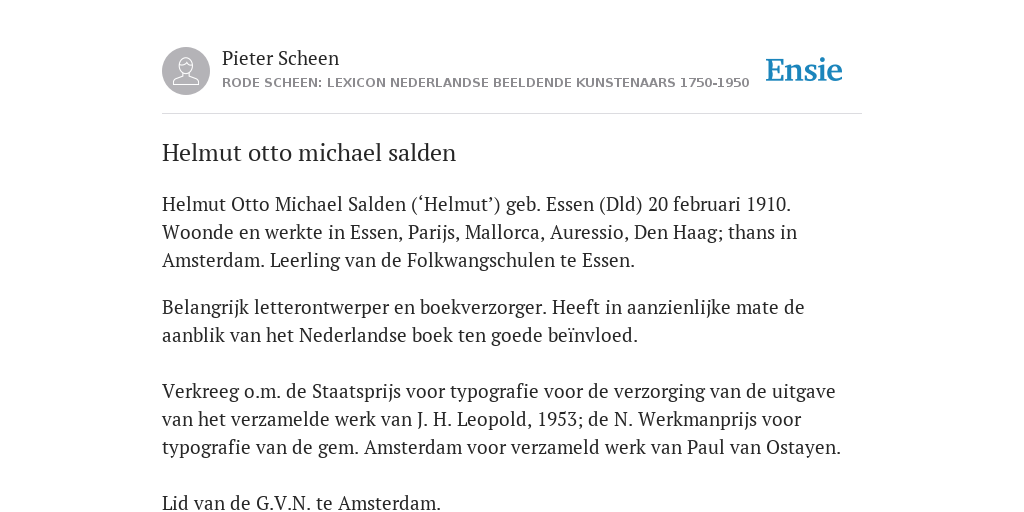 Pieter Scheen
RODE SCHEEN: LEXICON NEDERLANDSE BEELDENDE KUNSTENAARS 1750-1950

Ensie

Helmut otto michael salden

Helmut Otto Michael Salden (‘Helmut’) geb. Essen (Dld) 20 februari 1910. Woonde en werkte in Essen, Parijs, Mallorca, Auressio, Den Haag; thans in Amsterdam. Leerling van de Folkwangschulen te Essen.

Belangrijk letterontwerper en boekverzorger. Heeft in aanzienlijke mate de aanblik van het Nederlandse boek ten goede beïnvloed.

Verkreeg o.m. de Staatsprijs voor typografie voor de verzorging van de uitgave van het verzamelde werk van J. H. Leopold, 1953; de N. Werkmanprijs voor typografie van de gem. Amsterdam voor verzameld werk van Paul van Ostayen.

Lid van de G.V.N. te Amsterdam.